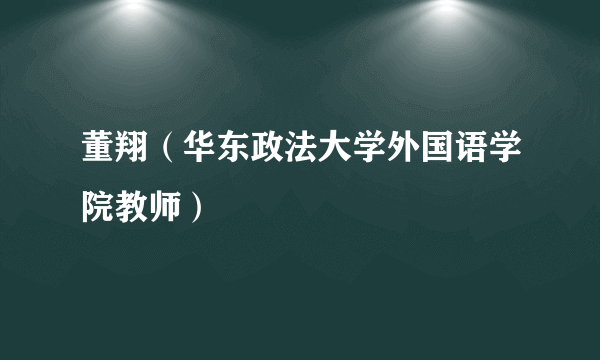 董翔（华东政法大学外国语学院教师）